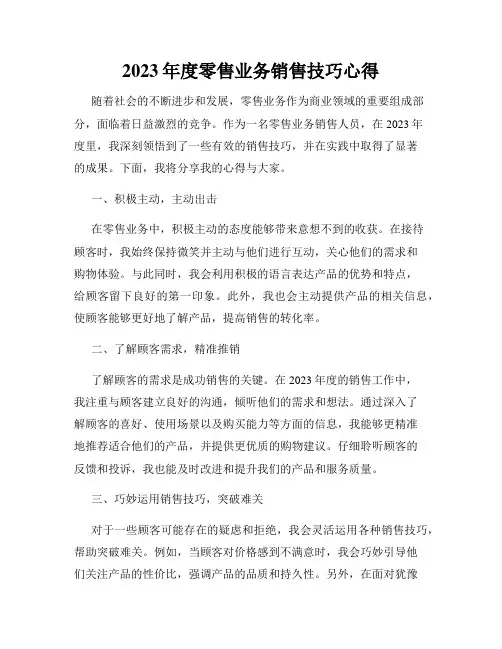 2023 年度零售业务销售技巧心得

随着社会的不断进步和发展，零售业务作为商业领域的重要组成部分，面临着日益激烈的竞争。作为一名零售业务销售人员，在 2023 年度里，我深刻领悟到了一些有效的销售技巧，并在实践中取得了显著的成果。下面，我将分享我的心得与大家。

一、积极主动，主动出击

在零售业务中，积极主动的态度能够带来意想不到的收获。在接待顾客时，我始终保持微笑并主动与他们进行互动，关心他们的需求和购物体验。与此同时，我会利用积极的语言表达产品的优势和特点，给顾客留下良好的第一印象。此外，我也会主动提供产品的相关信息，使顾客能够更好地了解产品，提高销售的转化率。

二、了解顾客需求，精准推销

了解顾客的需求是成功销售的关键。在 2023 年度的销售工作中，我注重与顾客建立良好的沟通，倾听他们的需求和想法。通过深入了解顾客的喜好、使用场景以及购买能力等方面的信息，我能够更精准地推荐适合他们的产品，并提供更优质的购物建议。仔细聆听顾客的反馈和投诉，我也能及时改进和提升我们的产品和服务质量。

三、巧妙运用销售技巧，突破难关

对于一些顾客可能存在的疑虑和拒绝，我会灵活运用各种销售技巧，帮助突破难关。例如，当顾客对价格感到不满意时，我会巧妙引导他们关注产品的性价比，强调产品的品质和持久性。另外，在面对犹豫